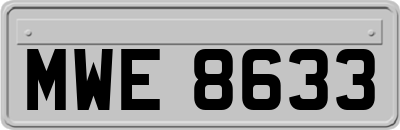 MWE 8633